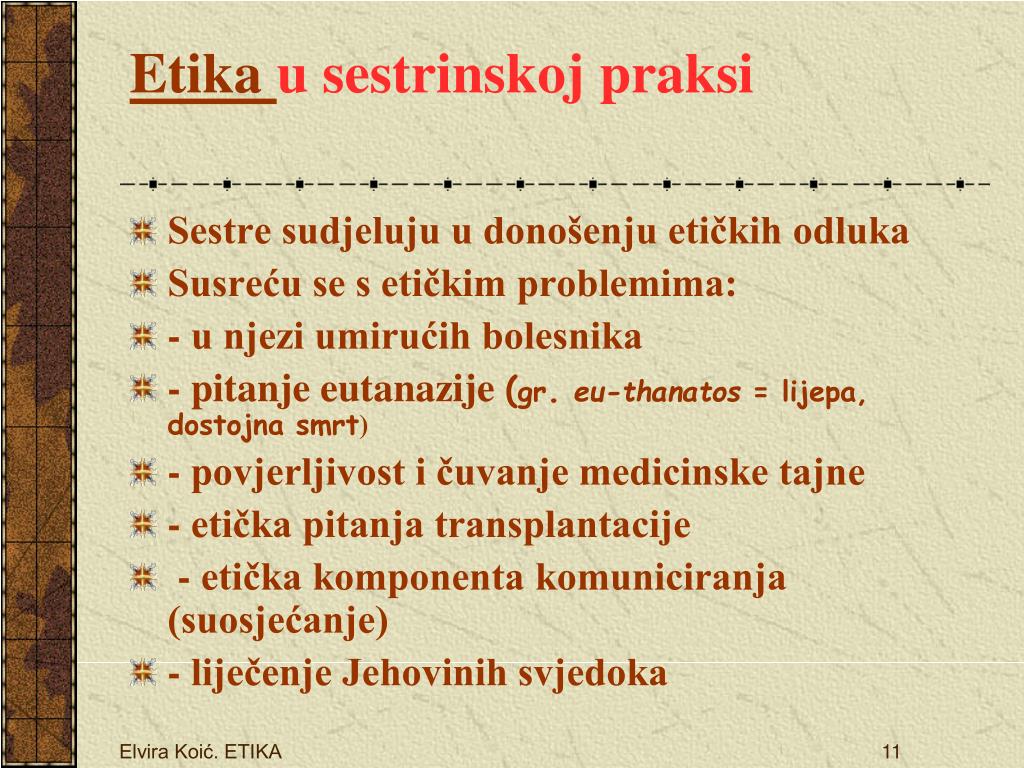 Etika u sestrinskoj praksi

Sestre sudjeluju u donošenju etičkih odluka

Susreću se s etičkim problemima:

- u njezi umirućih bolesnika

- pitanje eutanazije (gr. eu-thanatos = lijepa, dostojna smrt)

- povjerljivost i čuvanje medicinske tajne

- etička pitanja transplantacije

- etička komponenta komuniciranja (suosjećanje)

- liječenje Jehovinih svjedoka

Elvira Koić. ETIKA

11